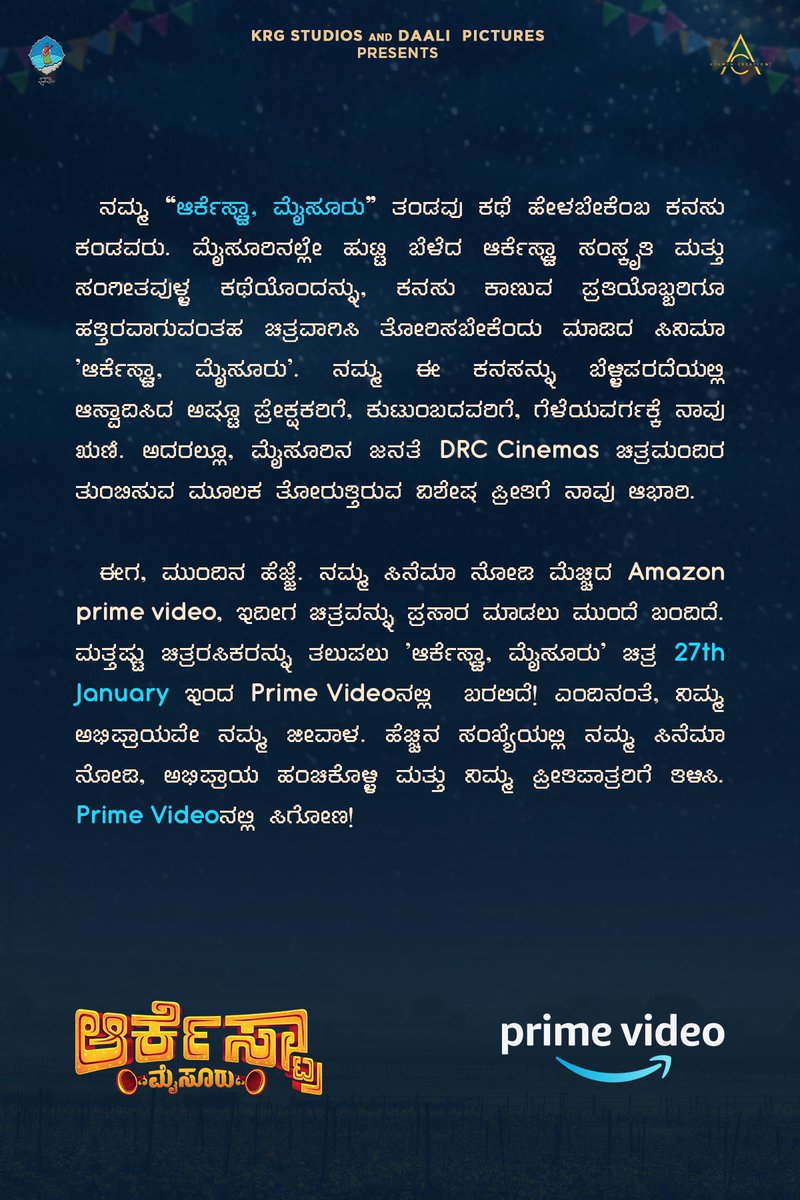 KRG STUDIOS AND DAALI PICTURES
PRESENTS

ನಮ್ಮ "ಆರ್ಕೆಸ್ಟ್ರಾ, ಮೈಸೂರು" ತಂಡವು ಕಥೆ ಹೇಳಬೇಕೆಂಬ ಕನಸು ಕಂಡವರು. ಮೈಸೂರಿನಲ್ಲೇ ಹುಟ್ಟಿ ಬೆಳೆದ ಆರ್ಕೆಸ್ಟ್ರಾ ಸಂಸ್ಕೃತಿ ಮತ್ತು ಸಂಗೀತವುಳ್ಳ ಕಥೆಯೊಂದನ್ನು, ಕನಸು ಕಾಣುವ ಪ್ರತಿಯೊಬ್ಬರಿಗೂ ಹತ್ತಿರವಾಗುವಂತಹ ಚಿತ್ರವಾಗಿಸಿ ತೋರಿಸಬೇಕೆಂದು ಮಾಡಿದ ಸಿನಿಮಾ 'ಆರ್ಕೆಸ್ಟ್ರಾ, ಮೈಸೂರು'. ನಮ್ಮ ಈ ಕನಸನ್ನು ಬೆಳ್ಳಿಪರದೆಯಲ್ಲಿ ಆಸ್ವಾದಿಸಿದ ಅಷ್ಟೂ ಪ್ರೇಕ್ಷಕರಿಗೆ, ಕುಟುಂಬದವರಿಗೆ, ಗೆಳೆಯವರ್ಗಕ್ಕೆ ನಾವು ಋಣಿ. ಅದರಲ್ಲೂ, ಮೈಸೂರಿನ ಜನತೆ DRC Cinemas ಚಿತ್ರಮಂದಿರ ತುಂಬಿಸುವ ಮೂಲಕ ತೋರುತ್ತಿರುವ ವಿಶೇಷ ಪ್ರೀತಿಗೆ ನಾವು ಆಭಾರಿ.

ಈಗ, ಮುಂದಿನ ಹೆಜ್ಜೆ. ನಮ್ಮ ಸಿನೆಮಾ ನೋಡಿ ಮೆಚ್ಚಿದ Amazon prime video, ಇದೀಗ ಚಿತ್ರವನ್ನು ಪ್ರಸಾರ ಮಾಡಲು ಮುಂದೆ ಬಂದಿದೆ. ಮತ್ತಷ್ಟು ಚಿತ್ರರಸಿಕರನ್ನು ತಲುಪಲು 'ಆರ್ಕೆಸ್ಟ್ರಾ, ಮೈಸೂರು' ಚಿತ್ರ 27th January ಇಂದ Prime Videoನಲ್ಲಿ ಬರಲಿದೆ! ಎಂದಿನಂತೆ, ನಿಮ್ಮ ಅಭಿಪ್ರಾಯವೇ ನಮ್ಮ ಜೀವಾಳ. ಹೆಚ್ಚಿನ ಸಂಖ್ಯೆಯಲ್ಲಿ ನಮ್ಮ ಸಿನೆಮಾ ನೋಡಿ, ಅಭಿಪ್ರಾಯ ಹಂಚಿಕೊಳ್ಳಿ ಮತ್ತು ನಿಮ್ಮ ಪ್ರೀತಿಪಾತ್ರರಿಗೆ ತಿಳಿಸಿ. Prime Videoನಲ್ಲಿ ಸಿಗೋಣ!

ಆರ್ಕೆಸ್ಟ್ರಾ ಮೈಸೂರು

prime video